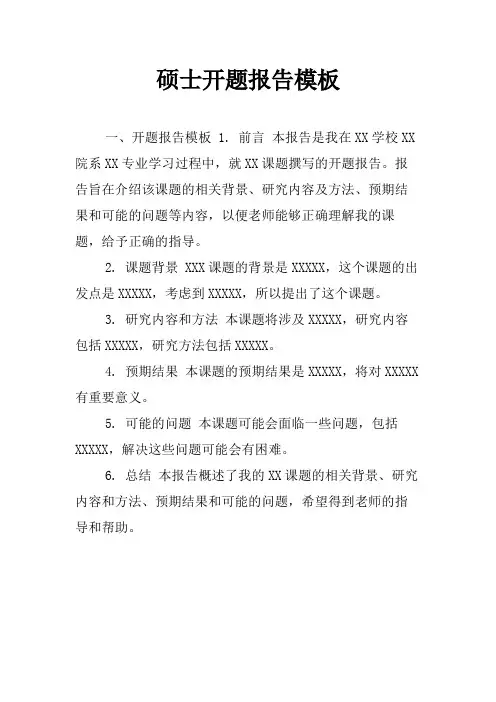 硕士开题报告模板

一、开题报告模板 1. 前言 本报告是我在XX学校XX院系XX专业学习过程中，就XX课题撰写的开题报告。报告旨在介绍该课题的相关背景、研究内容及方法、预期结果和可能的问题等内容，以便老师能够正确理解我的课题，给予正确的指导。

2. 课题背景 XXX课题的背景是XXXXX，这个课题的出发点是XXXXX，考虑到XXXXX，所以提出了这个课题。

3. 研究内容和方法 本课题将涉及XXXXX，研究内容包括XXXXX，研究方法包括XXXXX。

4. 预期结果 本课题的预期结果是XXXXX，将对XXXXX有重要意义。

5. 可能的问题 本课题可能会面临一些问题，包括XXXXX，解决这些问题可能会有困难。

6. 总结 本报告概述了我的XX课题的相关背景、研究内容和方法、预期结果和可能的问题，希望得到老师的指导和帮助。